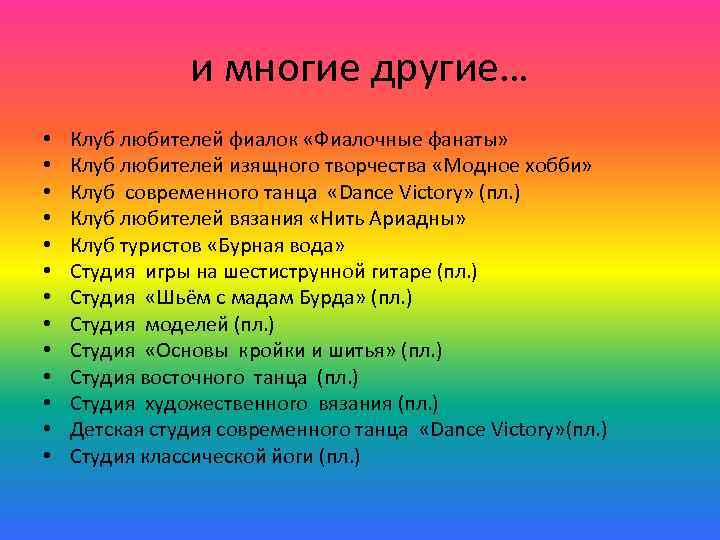 и многие другие…

• Клуб любителей фиалок «Фиалочные фанаты»
• Клуб любителей изящного творчества «Модное хобби»
• Клуб современного танца «Dance Victory» (пл.)
• Клуб любителей вязания «Нить Ариадны»
• Клуб туристов «Бурная вода»
• Студия игры на шестиструнной гитаре (пл.)
• Студия «Шьём с мадам Бурда» (пл.)
• Студия моделей (пл.)
• Студия «Основы кройки и шитья» (пл.)
• Студия восточного танца (пл.)
• Студия художественного вязания (пл.)
• Детская студия современного танца «Dance Victory»(пл.)
• Студия классической йоги (пл.)